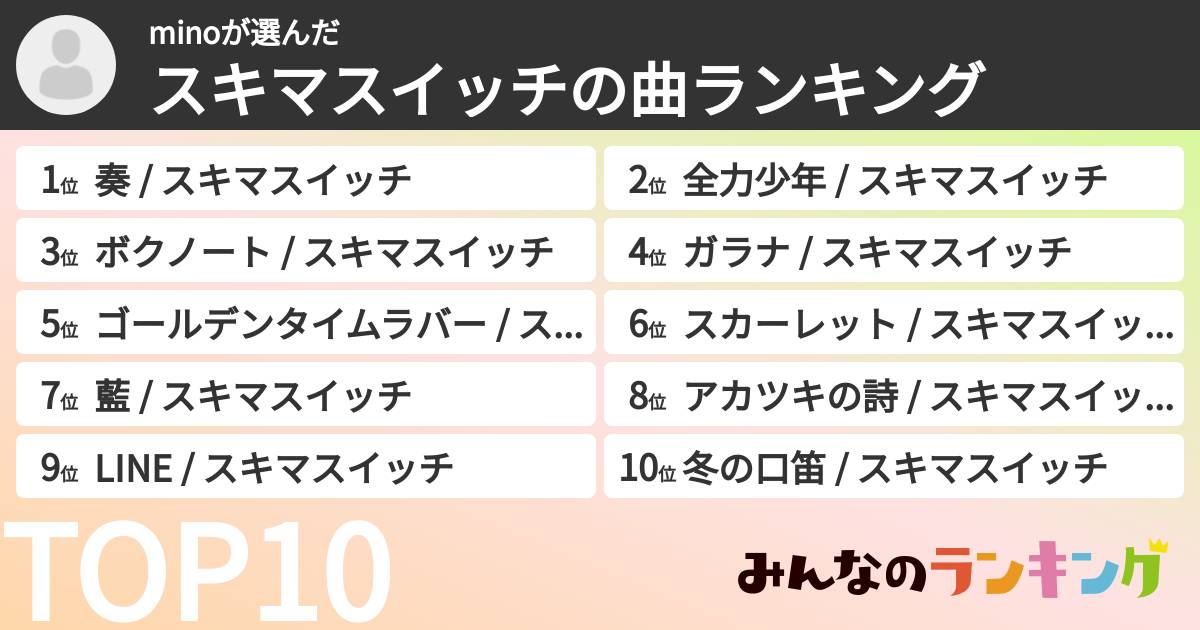 minoが選んだ
スキマスイッチの曲ランキング

1位 奏 / スキマスイッチ

2位 全力少年 / スキマスイッチ

3位 ボクノート / スキマスイッチ

4位 ガラナ / スキマスイッチ

5位 ゴールデンタイムラバー / ス...

6位 スカーレット / スキマスイッ...

7位 藍 / スキマスイッチ

8位 アカツキの詩 / スキマスイッ...

9位 LINE / スキマスイッチ

10位 冬の口笛 / スキマスイッチ

TOP10

みんなのランキング